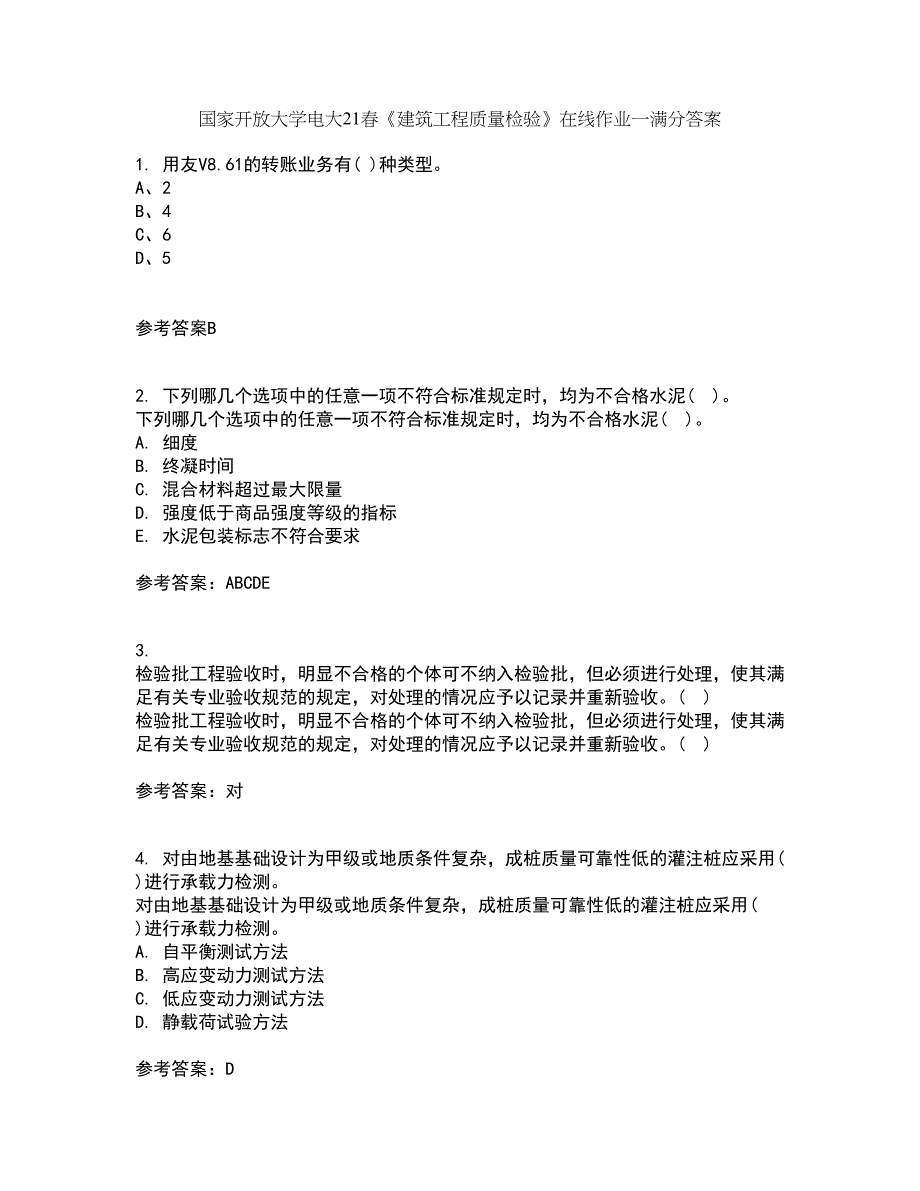 国家开放大学电大21春《建筑工程质量检验》在线作业一满分答案

1. 用友V8.61的转账业务有( )种类型。
A、2
B、4
C、6
D、5

参考答案B

2. 下列哪几个选项中的任意一项不符合标准规定时，均为不合格水泥（ ）。
下列哪几个选项中的任意一项不符合标准规定时，均为不合格水泥（ ）。
A. 细度
B. 终凝时间
C. 混合材料超过最大限量
D. 强度低于商品强度等级的指标
E. 水泥包装标志不符合要求

参考答案：ABCDE

3.
检验批工程验收时，明显不合格的个体可不纳入检验批，但必须进行处理，使其满足有关专业验收规范的规定，对处理的情况应予以记录并重新验收。（ ）
检验批工程验收时，明显不合格的个体可不纳入检验批，但必须进行处理，使其满足有关专业验收规范的规定，对处理的情况应予以记录并重新验收。（ ）

参考答案：对

4. 对由地基基础设计为甲级或地质条件复杂，成桩质量可靠性低的灌注桩应采用( )进行承载力检测。
对由地基基础设计为甲级或地质条件复杂，成桩质量可靠性低的灌注桩应采用( )进行承载力检测。
A. 自平衡测试方法
B. 高应变动力测试方法
C. 低应变动力测试方法
D. 静载荷试验方法

参考答案：D